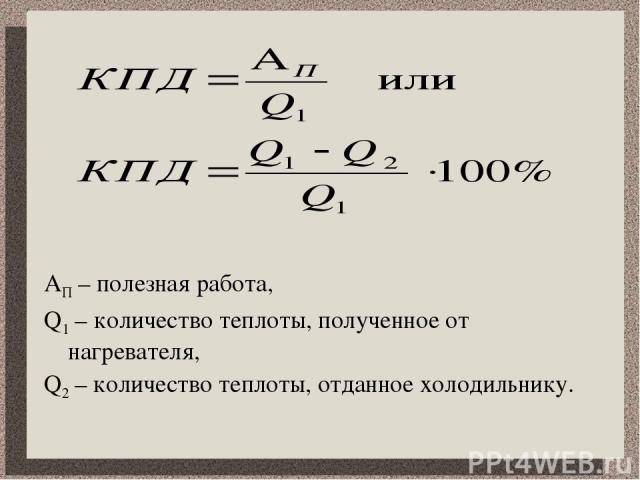 $КПД = \frac{А_П}{Q_1}$ или

$КПД = \frac{Q_1 - Q_2}{Q_1} \cdot 100\%$

$А_П$ – полезная работа,

$Q_1$ – количество теплоты, полученное от нагревателя,

$Q_2$ – количество теплоты, отданное холодильнику.

PPt4WEB.ru